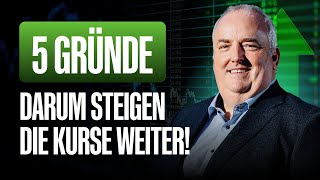 5 GRÜNDE

DARUM STEIGEN DIE KURSE WEITER!